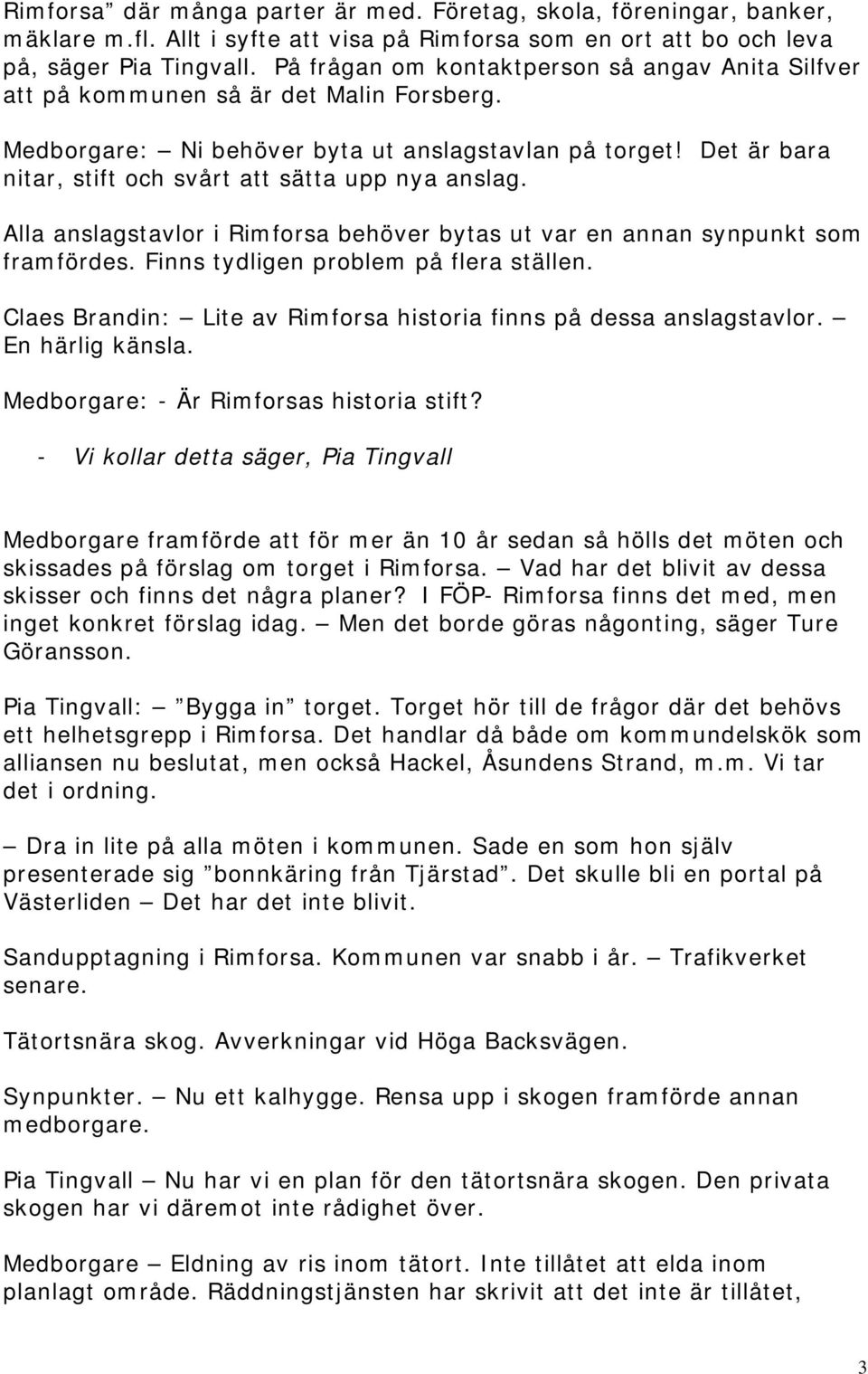 Rimforsa” där många parter är med. Företag, skola, föreningar, banker, mäklare m.fl. Allt i syfte att visa på Rimforsa som en ort att bo och leva på, säger Pia Tingvall. På frågan om kontaktperson så angav Anita Silfver att på kommunen så är det Malin Forsberg.

Medborgare: — Ni behöver byta ut anslagstavlan på torget! Det är bara nitar, stift och svårt att sätta upp nya anslag.

Alla anslagstavlor i Rimforsa behöver bytas ut var en annan synpunkt som framfördes. Finns tydligen problem på flera ställen.

Claes Brandin: — Lite av Rimforsa historia finns på dessa anslagstavlor. — En härlig känsla.

Medborgare: - Är Rimforsas historia stift?

- Vi kollar detta säger, Pia Tingvall

Medborgare framförde att för mer än 10 år sedan så hölls det möten och skissades på förslag om torget i Rimforsa. — Vad har det blivit av dessa skisser och finns det några planer? I FÖP- Rimforsa finns det med, men inget konkret förslag idag. — Men det borde göras någonting, säger Ture Göransson.

Pia Tingvall: — ”Bygga in” torget. Torget hör till de frågor där det behövs ett helhetsgrepp i Rimforsa. Det handlar då både om kommundelskök som alliansen nu beslutat, men också Hackel, Åsundens Strand, m.m. Vi tar det i ordning.

— Dra in lite på alla möten i kommunen. Sade en som hon själv presenterade sig ”bonnkäring från Tjärstad”. Det skulle bli en portal på Västerliden — Det har det inte blivit.

Sandupptagning i Rimforsa. Kommunen var snabb i år. — Trafikverket senare.

Tätortsnära skog. Avverkningar vid Höga Backsvägen.

Synpunkter. — Nu ett kalhygge. Rensa upp i skogen framförde annan medborgare.

Pia Tingvall — Nu har vi en plan för den tätortsnära skogen. Den privata skogen har vi däremot inte rådighet över.

Medborgare — Eldning av ris inom tätort. Inte tillåtet att elda inom planlagt område. Räddningstjänsten har skrivit att det inte är tillåtet,

3